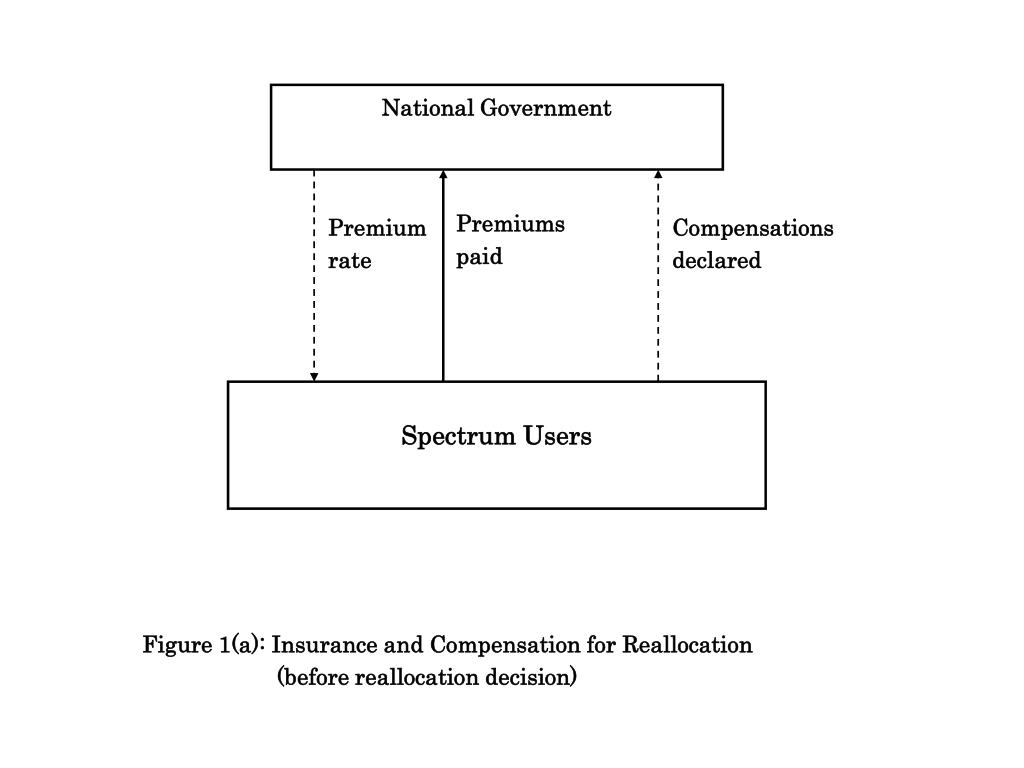 National Government

Premium rate

Premiums paid

Compensations declared

Spectrum Users

Figure 1(a): Insurance and Compensation for Reallocation
(before reallocation decision)